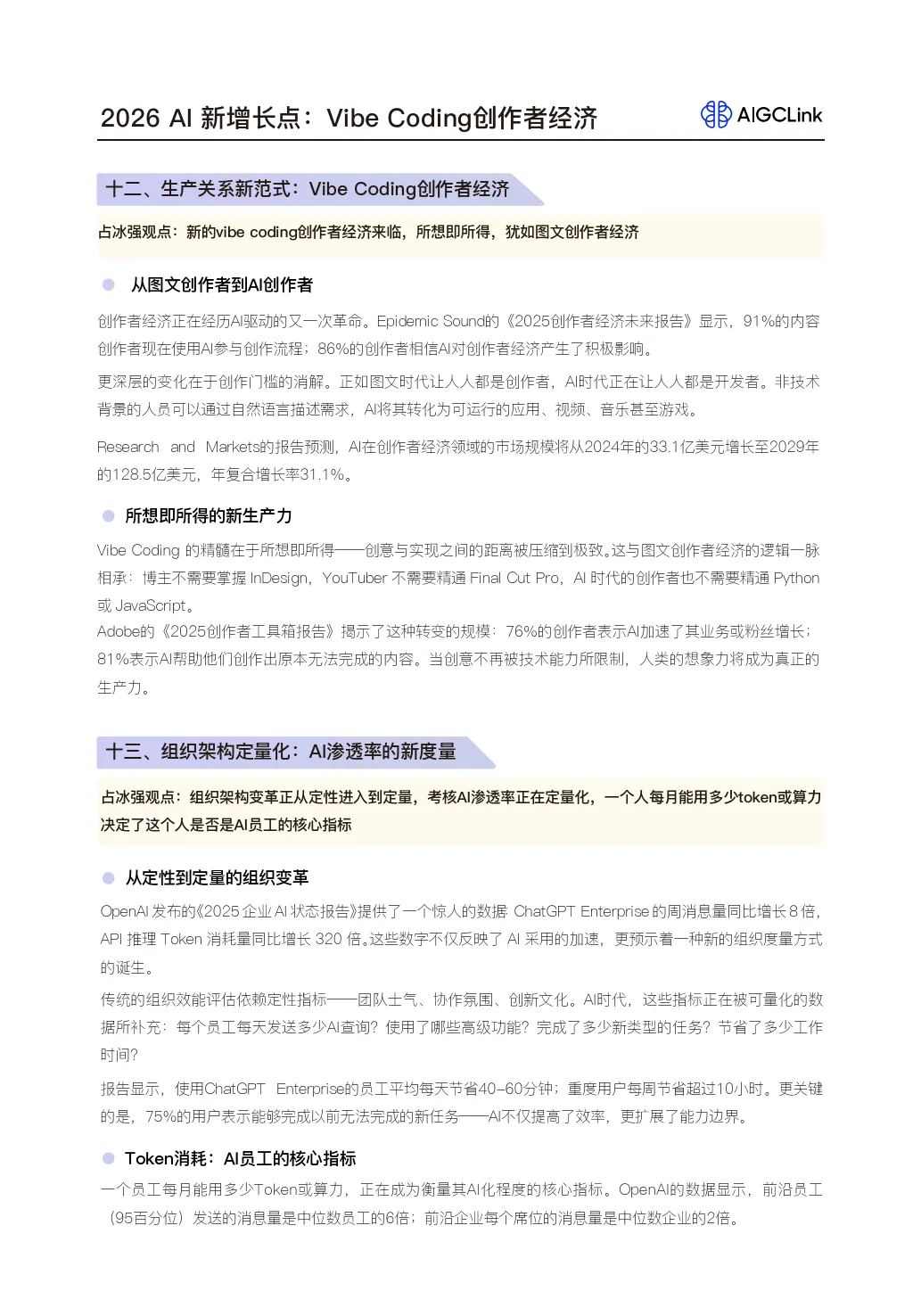 2026 AI 新增长点：Vibe Coding创作者经济

AIGCLink

十二、生产关系新范式：Vibe Coding创作者经济

占冰强观点：新的vibe coding创作者经济来临，所想即所得，犹如图文创作者经济

从图文创作者到AI创作者

创作者经济正在经历AI驱动的又一次革命。Epidemic Sound的《2025创作者经济未来报告》显示，91%的内容创作者现在使用AI参与创作流程；86%的创作者相信AI对创作者经济产生了积极影响。

更深层的变化在于创作门槛的消解。正如图文时代让人人都是创作者，AI时代正在让人人都是开发者。非技术背景的人员可以通过自然语言描述需求，AI将其转化为可运行的应用、视频、音乐甚至游戏。

Research and Markets的报告预测，AI在创作者经济领域的市场规模将从2024年的33.1亿美元增长至2029年的128.5亿美元，年复合增长率31.1%。

所想即所得的新生产力

Vibe Coding 的精髓在于所想即所得——创意与实现之间的距离被压缩到极致。这与图文创作者经济的逻辑一脉相承：博主不需要掌握 InDesign，YouTuber 不需要精通 Final Cut Pro，AI 时代的创作者也不需要精通 Python 或 JavaScript。
Adobe的《2025创作者工具箱报告》揭示了这种转变的规模：76%的创作者表示AI加速了其业务或粉丝增长；81%表示AI帮助他们创作出原本无法完成的内容。当创意不再被技术能力所限制，人类的想象力将成为真正的生产力。

十三、组织架构定量化：AI渗透率的新度量

占冰强观点：组织架构变革正从定性进入到定量，考核AI渗透率正在定量化，一个人每月能用多少token或算力决定了这个人是否是AI员工的核心指标

从定性到定量的组织变革

OpenAI 发布的《2025 企业 AI 状态报告》提供了一个惊人的数据 ChatGPT Enterprise 的周消息量同比增长 8 倍，API 推理 Token 消耗量同比增长 320 倍。这些数字不仅反映了 AI 采用的加速，更预示着一种新的组织度量方式的诞生。

传统的组织效能评估依赖定性指标——团队士气、协作氛围、创新文化。AI时代，这些指标正在被可量化的数据所补充：每个员工每天发送多少AI查询？使用了哪些高级功能？完成了多少新类型的任务？节省了多少工作时间？

报告显示，使用ChatGPT Enterprise的员工平均每天节省40-60分钟；重度用户每周节省超过10小时。更关键的是，75%的用户表示能够完成以前无法完成的新任务——AI不仅提高了效率，更扩展了能力边界。

Token消耗：AI员工的核心指标

一个员工每月能用多少Token或算力，正在成为衡量其AI化程度的核心指标。OpenAI的数据显示，前沿员工（95百分位）发送的消息量是中位数员工的6倍；前沿企业每个席位的消息量是中位数企业的2倍。